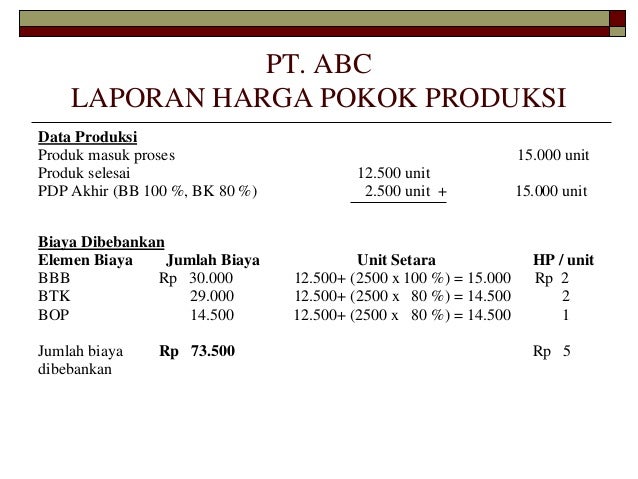 PT. ABC
LAPORAN HARGA POKOK PRODUKSI

Data Produksi

| | | |
|---|---|---|
| Produk masuk proses | | 15.000 unit |
| Produk selesai | 12.500 unit | |
| PDP Akhir (BB 100 %, BK 80 %) | 2.500 unit + | 15.000 unit |

Biaya Dibebankan

| Elemen Biaya | Jumlah Biaya | Unit Setara | HP / unit |
|---|---|---|---|
| BBB | Rp 30.000 | 12.500+ (2500 x 100 %) = 15.000 | Rp 2 |
| BTK | 29.000 | 12.500+ (2500 x 80 %) = 14.500 | 2 |
| BOP | 14.500 | 12.500+ (2500 x 80 %) = 14.500 | 1 |
| Jumlah biaya dibebankan | Rp 73.500 | | Rp 5 |